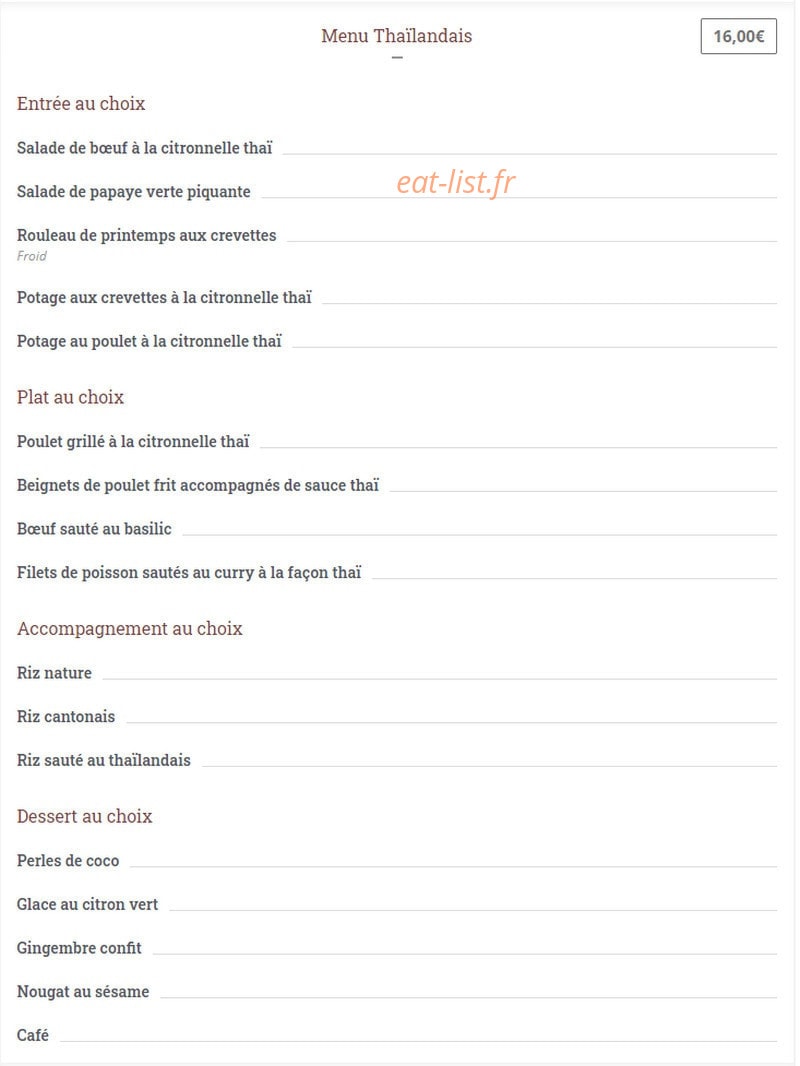 Menu Thaïlandais

16,00€

Entrée au choix

Salade de bœuf à la citronnelle thaï

Salade de papaye verte piquante

eat-list.fr

Rouleau de printemps aux crevettes
Froid

Potage aux crevettes à la citronnelle thaï

Potage au poulet à la citronnelle thaï

Plat au choix

Poulet grillé à la citronnelle thaï

Beignets de poulet frit accompagnés de sauce thaï

Bœuf sauté au basilic

Filets de poisson sautés au curry à la façon thaï

Accompagnement au choix

Riz nature

Riz cantonais

Riz sauté au thaïlandais

Dessert au choix

Perles de coco

Glace au citron vert

Gingembre confit

Nougat au sésame

Café